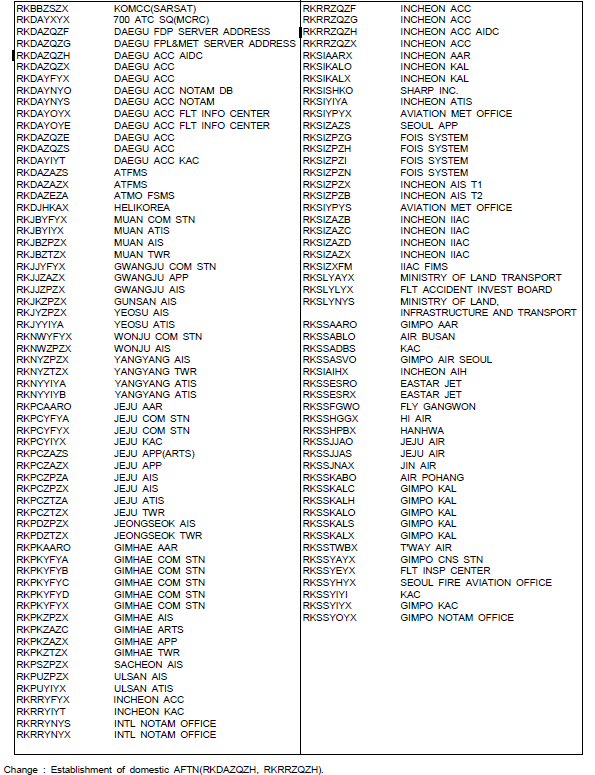 | | |
|---|---|
| RKBBZSZX | KOMCC(SARSAT) |
| RKDAYXYX | 700 ATC SQ(MCRC) |
| RKDAZQZF | DAEGU FDP SERVER ADDRESS |
| RKDAZQZG | DAEGU FPL&MET SERVER ADDRESS |
| RKDAZQZH | DAEGU ACC AIDC |
| RKDAZQZX | DAEGU ACC |
| RKDAYFYX | DAEGU ACC |
| RKDAYNYO | DAEGU ACC NOTAM DB |
| RKDAYNYS | DAEGU ACC NOTAM |
| RKDAYOYX | DAEGU ACC FLT INFO CENTER |
| RKDAYOYE | DAEGU ACC FLT INFO CENTER |
| RKDAZQZE | DAEGU ACC |
| RKDAZQZS | DAEGU ACC |
| RKDAYIYT | DAEGU ACC KAC |
| RKDAZAZS | ATFMS |
| RKDAZAZX | ATFMS |
| RKDAZEZA | ATMO FSMS |
| RKDJHKAX | HELIKOREA |
| RKJBYFYX | MUAN COM STN |
| RKJBYIYX | MUAN ATIS |
| RKJBZPZX | MUAN AIS |
| RKJBZTZX | MUAN TWR |
| RKJJYFYX | GWANGJU COM STN |
| RKJJZAZX | GWANGJU APP |
| RKJJZPZX | GWANGJU AIS |
| RKJKZPZX | GUNSAN AIS |
| RKJYZPZX | YEOSU AIS |
| RKJYYIYA | YEOSU ATIS |
| RKNWYFYX | WONJU COM STN |
| RKNWZPZX | WONJU AIS |
| RKNYZPZX | YANGYANG AIS |
| RKNYZTZX | YANGYANG TWR |
| RKNYYIYA | YANGYANG ATIS |
| RKNYYIYB | YANGYANG ATIS |
| RKPCAARO | JEJU AAR |
| RKPCYFYA | JEJU COM STN |
| RKPCYFYX | JEJU COM STN |
| RKPCYIYX | JEJU KAC |
| RKPCZAZS | JEJU APP(ARTS) |
| RKPCZAZX | JEJU APP |
| RKPCZPZA | JEJU AIS |
| RKPCZPZX | JEJU AIS |
| RKPCZTZA | JEJU ATIS |
| RKPCZTZX | JEJU TWR |
| RKPDZPZX | JEONGSEOK AIS |
| RKPDZTZX | JEONGSEOK TWR |
| RKPKAARO | GIMHAE AAR |
| RKPKYFYA | GIMHAE COM STN |
| RKPKYFYB | GIMHAE COM STN |
| RKPKYFYC | GIMHAE COM STN |
| RKPKYFYD | GIMHAE COM STN |
| RKPKYFYX | GIMHAE COM STN |
| RKPKZPZX | GIMHAE AIS |
| RKPKZAZC | GIMHAE ARTS |
| RKPKZAZX | GIMHAE APP |
| RKPKZTZX | GIMHAE TWR |
| RKPSZPZX | SACHEON AIS |
| RKPUZPZX | ULSAN AIS |
| RKPUYIYX | ULSAN ATIS |
| RKRRYFYX | INCHEON ACC |
| RKRRYIYT | INCHEON KAC |
| RKRRYNYS | INTL NOTAM OFFICE |
| RKRRYNYX | INTL NOTAM OFFICE |
| RKRRZQZF | INCHEON ACC |
| RKRRZQZG | INCHEON ACC |
| RKRRZQZH | INCHEON ACC AIDC |
| RKRRZQZX | INCHEON ACC |
| RKSIAARX | INCHEON AAR |
| RKSIKALO | INCHEON KAL |
| RKSIKALX | INCHEON KAL |
| RKSISHKO | SHARP INC. |
| RKSIYIYA | INCHEON ATIS |
| RKSIYPYX | AVIATION MET OFFICE |
| RKSIZAZS | SEOUL APP |
| RKSIZPZG | FOIS SYSTEM |
| RKSIZPZH | FOIS SYSTEM |
| RKSIZPZI | FOIS SYSTEM |
| RKSIZPZN | FOIS SYSTEM |
| RKSIZPZX | INCHEON AIS T1 |
| RKSIZPZB | INCHEON AIS T2 |
| RKSIYPYS | AVIATION MET OFFICE |
| RKSIZAZB | INCHEON IIAC |
| RKSIZAZC | INCHEON IIAC |
| RKSIZAZD | INCHEON IIAC |
| RKSIZAZX | INCHEON IIAC |
| RKSIZXFM | IIAC FIMS |
| RKSLYAYX | MINISTRY OF LAND TRANSPORT |
| RKSLYLYX | FLT ACCIDENT INVEST BOARD |
| RKSLYNYS | MINISTRY OF LAND, INFRASTRUCTURE AND TRANSPORT |
| RKSSAARO | GIMPO AAR |
| RKSSABLO | AIR BUSAN |
| RKSSADBS | KAC |
| RKSSASVO | GIMPO AIR SEOUL |
| RKSIAIHX | INCHEON AIH |
| RKSSESRO | EASTAR JET |
| RKSSESRX | EASTAR JET |
| RKSSFGWO | FLY GANGWON |
| RKSSHGGX | HI AIR |
| RKSSHPBX | HANHWA |
| RKSSJJAO | JEJU AIR |
| RKSSJJAS | JEJU AIR |
| RKSSJNAX | JIN AIR |
| RKSSKABO | AIR POHANG |
| RKSSKALC | GIMPO KAL |
| RKSSKALH | GIMPO KAL |
| RKSSKALO | GIMPO KAL |
| RKSSKALS | GIMPO KAL |
| RKSSKALX | GIMPO KAL |
| RKSSTWBX | T'WAY AIR |
| RKSSYAYX | GIMPO CNS STN |
| RKSSYEYX | FLT INSP CENTER |
| RKSSYHYX | SEOUL FIRE AVIATION OFFICE |
| RKSSYIYI | KAC |
| RKSSYIYX | GIMPO KAC |
| RKSSYOYX | GIMPO NOTAM OFFICE |

Change : Establishment of domestic AFTN(RKDAZQZH, RKRRZQZH).